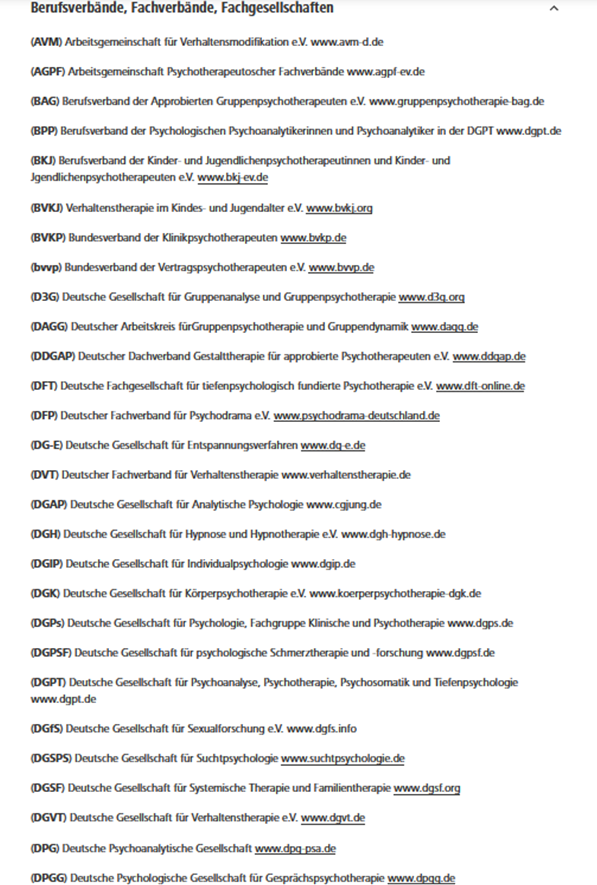 Berufsverbände, Fachverbände, Fachgesellschaften

(AVM) Arbeitsgemeinschaft für Verhaltensmodifikation e.V. www.avm-d.de

(AGPF) Arbeitsgemeinschaft Psychotherapeutoscher Fachverbände www.agpf-ev.de

(BAG) Berufsverband der Approbierten Gruppenpsychotherapeuten e.V. www.gruppenpsychotherapie-bag.de

(BPP) Berufsverband der Psychologischen Psychoanalytikerinnen und Psychoanalytiker in der DGPT www.dgpt.de

(BKJ) Berufsverband der Kinder- und Jugendlichenpsychotherapeutinnen und Kinder- und Jgendlichenpsychotherapeuten e.V. www.bkj-ev.de

(BVKJ) Verhaltenstherapie im Kindes- und Jugendalter e.V. www.bvkj.org

(BVKP) Bundesverband der Klinikpsychotherapeuten www.bvkp.de

(bvvp) Bundesverband der Vertragspsychotherapeuten e.V. www.bvvp.de

(D3G) Deutsche Gesellschaft für Gruppenanalyse und Gruppenpsychotherapie www.d3g.org

(DAGG) Deutscher Arbeitskreis fürGruppenpsychotherapie und Gruppendynamik www.dagg.de

(DDGAP) Deutscher Dachverband Gestalttherapie für approbierte Psychotherapeuten e.V. www.ddgap.de

(DFT) Deutsche Fachgesellschaft für tiefenpsychologisch fundierte Psychotherapie e.V. www.dft-online.de

(DFP) Deutscher Fachverband für Psychodrama e.V. www.psychodrama-deutschland.de

(DG-E) Deutsche Gesellschaft für Entspannungsverfahren www.dg-e.de

(DVT) Deutscher Fachverband für Verhaltenstherapie www.verhaltenstherapie.de

(DGAP) Deutsche Gesellschaft für Analytische Psychologie www.cgjung.de

(DGH) Deutsche Gesellschaft für Hypnose und Hypnotherapie e.V. www.dgh-hypnose.de

(DGIP) Deutsche Gesellschaft für Individualpsychologie www.dgip.de

(DGK) Deutsche Gesellschaft für Körperpsychotherapie e.V. www.koerperpsychotherapie-dgk.de

(DGPs) Deutsche Gesellschaft für Psychologie, Fachgruppe Klinische und Psychotherapie www.dgps.de

(DGPSF) Deutsche Gesellschaft für psychologische Schmerztherapie und -forschung www.dgpsf.de

(DGPT) Deutsche Gesellschaft für Psychoanalyse, Psychotherapie, Psychosomatik und Tiefenpsychologie www.dgpt.de

(DGfS) Deutsche Gesellschaft für Sexualforschung e.V. www.dgfs.info

(DGSPS) Deutsche Gesellschaft für Suchtpsychologie www.suchtpsychologie.de

(DGSF) Deutsche Gesellschaft für Systemische Therapie und Familientherapie www.dgsf.org

(DGVT) Deutsche Gesellschaft für Verhaltenstherapie e.V. www.dgvt.de

(DPG) Deutsche Psychoanalytische Gesellschaft www.dpg-psa.de

(DPGG) Deutsche Psychologische Gesellschaft für Gesprächspsychotherapie www.dpgg.de